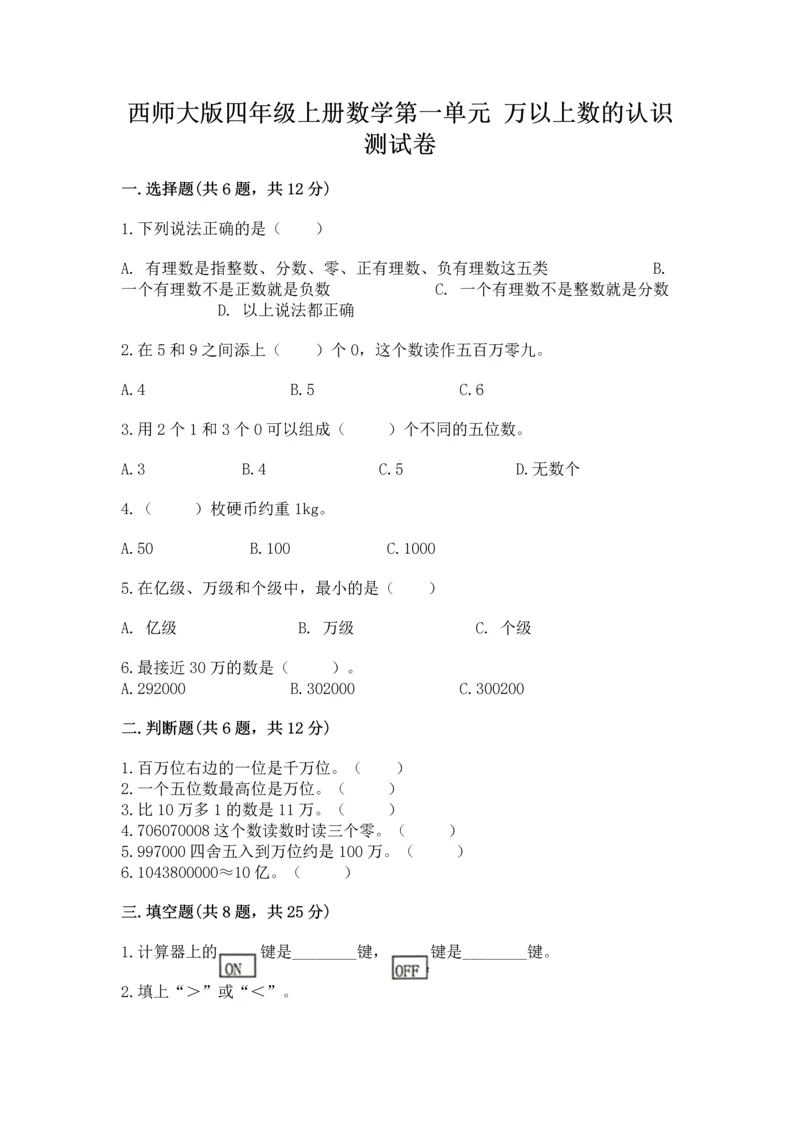 西师大版四年级上册数学第一单元 万以上数的认识测试卷

一.选择题(共6题，共12分)

1.下列说法正确的是（　　）

A. 有理数是指整数、分数、零、正有理数、负有理数这五类　　B. 一个有理数不是正数就是负数　　C. 一个有理数不是整数就是分数　　D. 以上说法都正确

2.在5和9之间添上（　　）个0，这个数读作五百万零九。

A.4　　B.5　　C.6

3.用2个1和3个0可以组成（　　）个不同的五位数。

A.3　　B.4　　C.5　　D.无数个

4.（　　）枚硬币约重1kg。

A.50　　B.100　　C.1000

5.在亿级、万级和个级中，最小的是（　　）

A. 亿级　　B. 万级　　C. 个级

6.最接近30万的数是（　　）。
A.292000　　B.302000　　C.300200

二.判断题(共6题，共12分)

1.百万位右边的一位是千万位。（　　）
2.一个五位数最高位是万位。（　　）
3.比10万多1的数是11万。（　　）
4.706070008这个数读数时读三个零。（　　）
5.997000四舍五入到万位约是100万。（　　）
6.1043800000≈10亿。（　　）

三.填空题(共8题，共25分)

1.计算器上的 ON 键是________键， OFF 键是________键。

2.填上“＞”或“＜”。